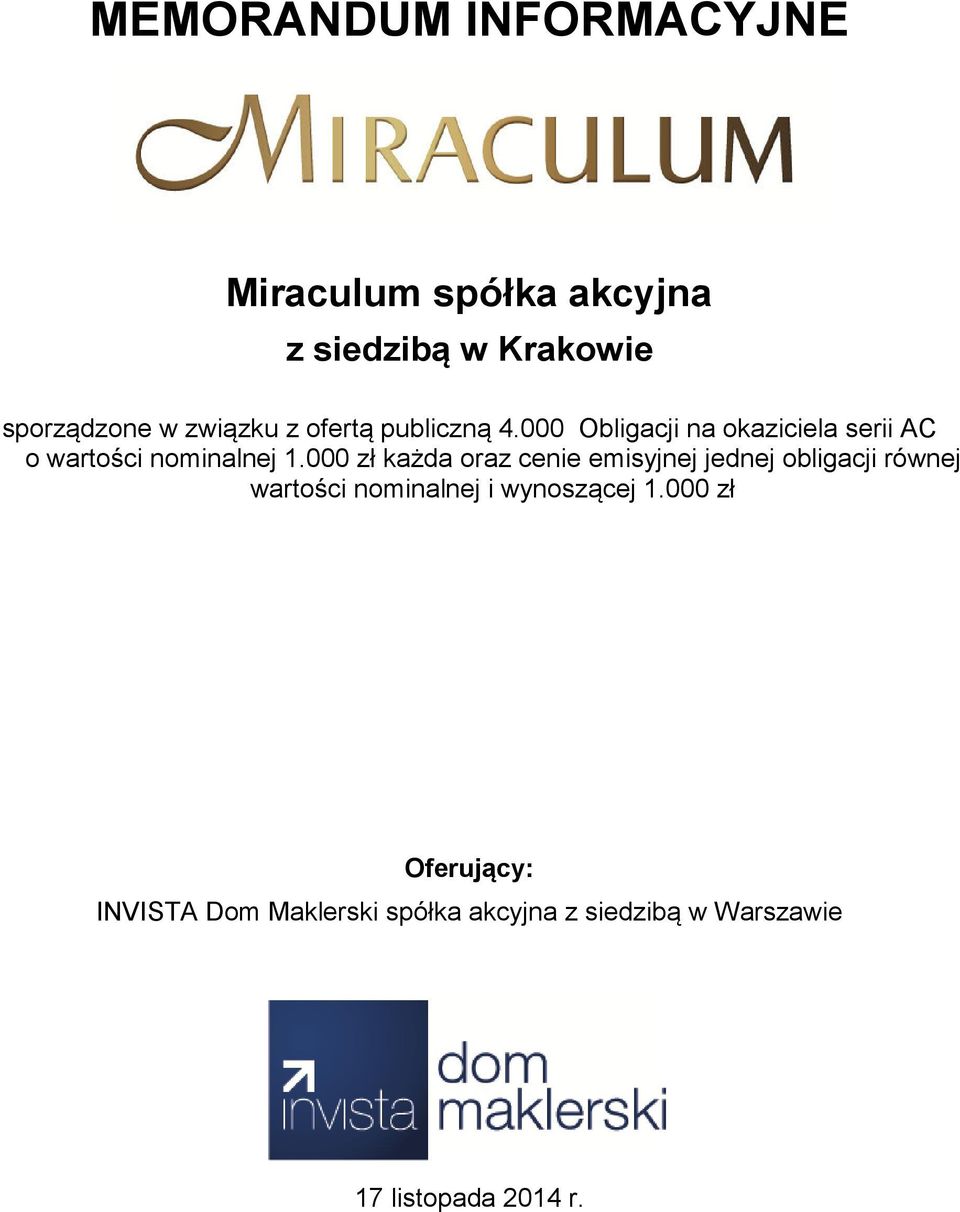 MEMORANDUM INFORMACYJNE

MIRACULUM

Miraculum spółka akcyjna

z siedzibą w Krakowie

sporządzone w związku z ofertą publiczną 4.000 Obligacji na okaziciela serii AC o wartości nominalnej 1.000 zł każda oraz cenie emisyjnej jednej obligacji równej wartości nominalnej i wynoszącej 1.000 zł

Oferujący:

INVISTA Dom Maklerski spółka akcyjna z siedzibą w Warszawie

invista dom maklerski

17 listopada 2014 r.